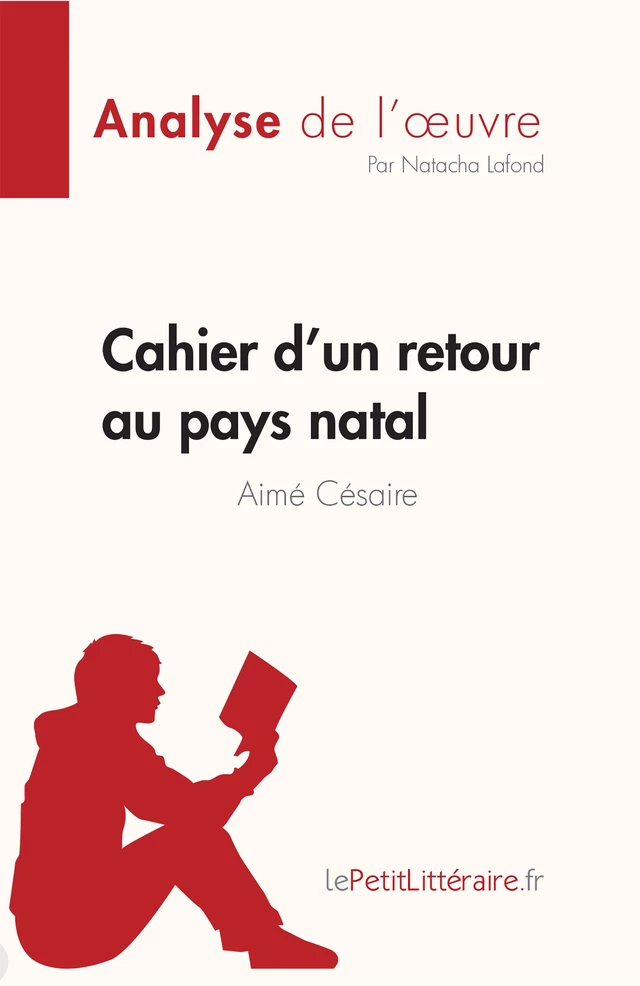 Analyse de l'œuvre
Par Natacha Lafond

Cahier d'un retour au pays natal
Aimé Césaire

lePetitLittéraire.fr